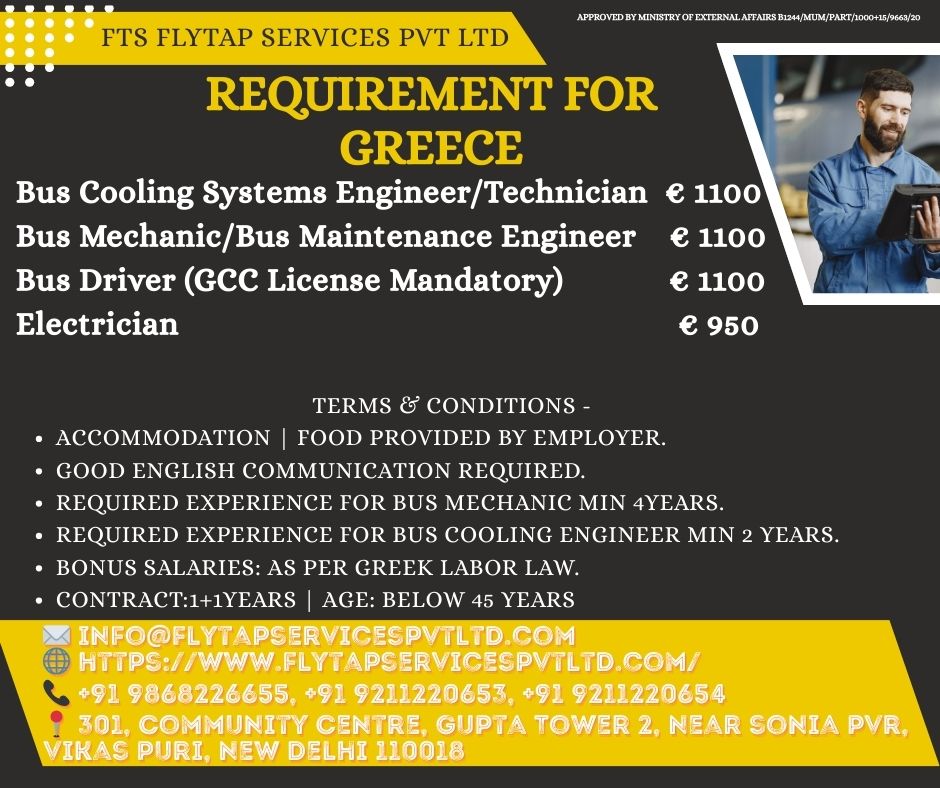 FTS FLYTAP SERVICES PVT LTD

APPROVED BY MINISTRY OF EXTERNAL AFFAIRS B1244/MUM/PART/1000+15/9663/20

REQUIREMENT FOR GREECE

| | |
|---|---|
| Bus Cooling Systems Engineer/Technician | € 1100 |
| Bus Mechanic/Bus Maintenance Engineer | € 1100 |
| Bus Driver (GCC License Mandatory) | € 1100 |
| Electrician | € 950 |

TERMS & CONDITIONS -
• ACCOMMODATION | FOOD PROVIDED BY EMPLOYER.
• GOOD ENGLISH COMMUNICATION REQUIRED.
• REQUIRED EXPERIENCE FOR BUS MECHANIC MIN 4YEARS.
• REQUIRED EXPERIENCE FOR BUS COOLING ENGINEER MIN 2 YEARS.
• BONUS SALARIES: AS PER GREEK LABOR LAW.
• CONTRACT:1+1YEARS | AGE: BELOW 45 YEARS

INFO@FLYTAPSERVICESPVTLTD.COM
HTTPS://WWW.FLYTAPSERVICESPVTLTD.COM/
+91 9868226655, +91 9211220653, +91 9211220654
301, COMMUNITY CENTRE, GUPTA TOWER 2, NEAR SONIA PVR, VIKAS PURI, NEW DELHI 110018